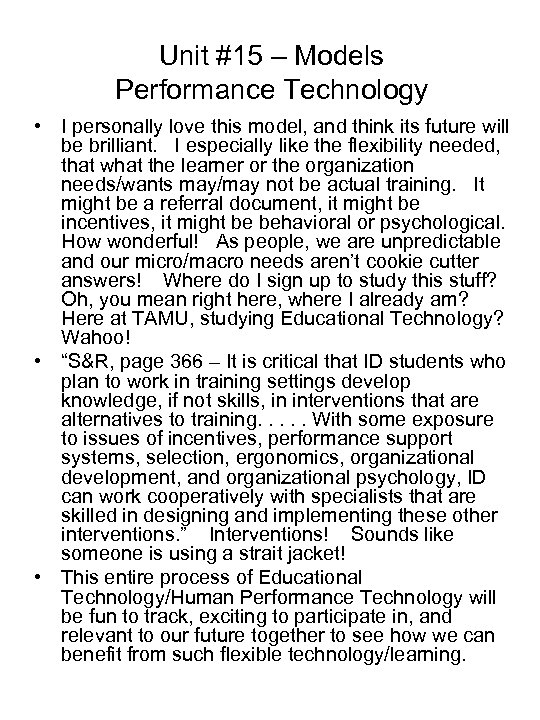 Unit #15 – Models
Performance Technology

• I personally love this model, and think its future will be brilliant. I especially like the flexibility needed, that what the learner or the organization needs/wants may/may not be actual training. It might be a referral document, it might be incentives, it might be behavioral or psychological. How wonderful! As people, we are unpredictable and our micro/macro needs aren't cookie cutter answers! Where do I sign up to study this stuff? Oh, you mean right here, where I already am? Here at TAMU, studying Educational Technology? Wahoo!

• "S&R, page 366 – It is critical that ID students who plan to work in training settings develop knowledge, if not skills, in interventions that are alternatives to training. . . . . With some exposure to issues of incentives, performance support systems, selection, ergonomics, organizational development, and organizational psychology, ID can work cooperatively with specialists that are skilled in designing and implementing these other interventions." Interventions! Sounds like someone is using a strait jacket!

• This entire process of Educational Technology/Human Performance Technology will be fun to track, exciting to participate in, and relevant to our future together to see how we can benefit from such flexible technology/learning.